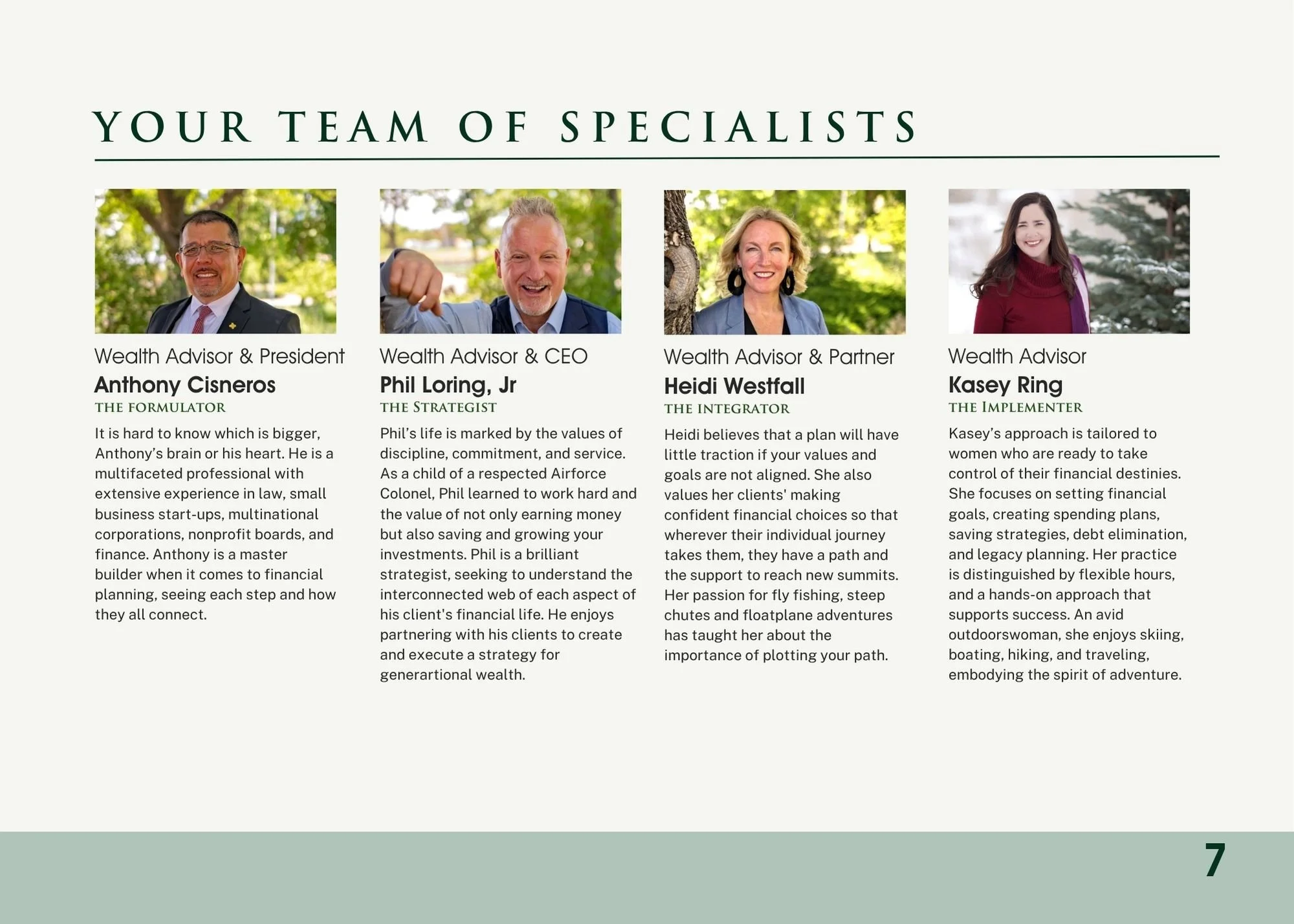 YOUR TEAM OF SPECIALISTS

Wealth Advisor & President
Anthony Cisneros
THE FORMULATOR
It is hard to know which is bigger, Anthony's brain or his heart. He is a multifaceted professional with extensive experience in law, small business start-ups, multinational corporations, nonprofit boards, and finance. Anthony is a master builder when it comes to financial planning, seeing each step and how they all connect.

Wealth Advisor & CEO
Phil Loring, Jr
THE STRATEGIST
Phil's life is marked by the values of discipline, commitment, and service. As a child of a respected Airforce Colonel, Phil learned to work hard and the value of not only earning money but also saving and growing your investments. Phil is a brilliant strategist, seeking to understand the interconnected web of each aspect of his client's financial life. He enjoys partnering with his clients to create and execute a strategy for generartional wealth.

Wealth Advisor & Partner
Heidi Westfall
THE INTEGRATOR
Heidi believes that a plan will have little traction if your values and goals are not aligned. She also values her clients' making confident financial choices so that wherever their individual journey takes them, they have a path and the support to reach new summits. Her passion for fly fishing, steep chutes and floatplane adventures has taught her about the importance of plotting your path.

Wealth Advisor
Kasey Ring
THE IMPLEMENTER
Kasey's approach is tailored to women who are ready to take control of their financial destinies. She focuses on setting financial goals, creating spending plans, saving strategies, debt elimination, and legacy planning. Her practice is distinguished by flexible hours, and a hands-on approach that supports success. An avid outdoorswoman, she enjoys skiing, boating, hiking, and traveling, embodying the spirit of adventure.

7